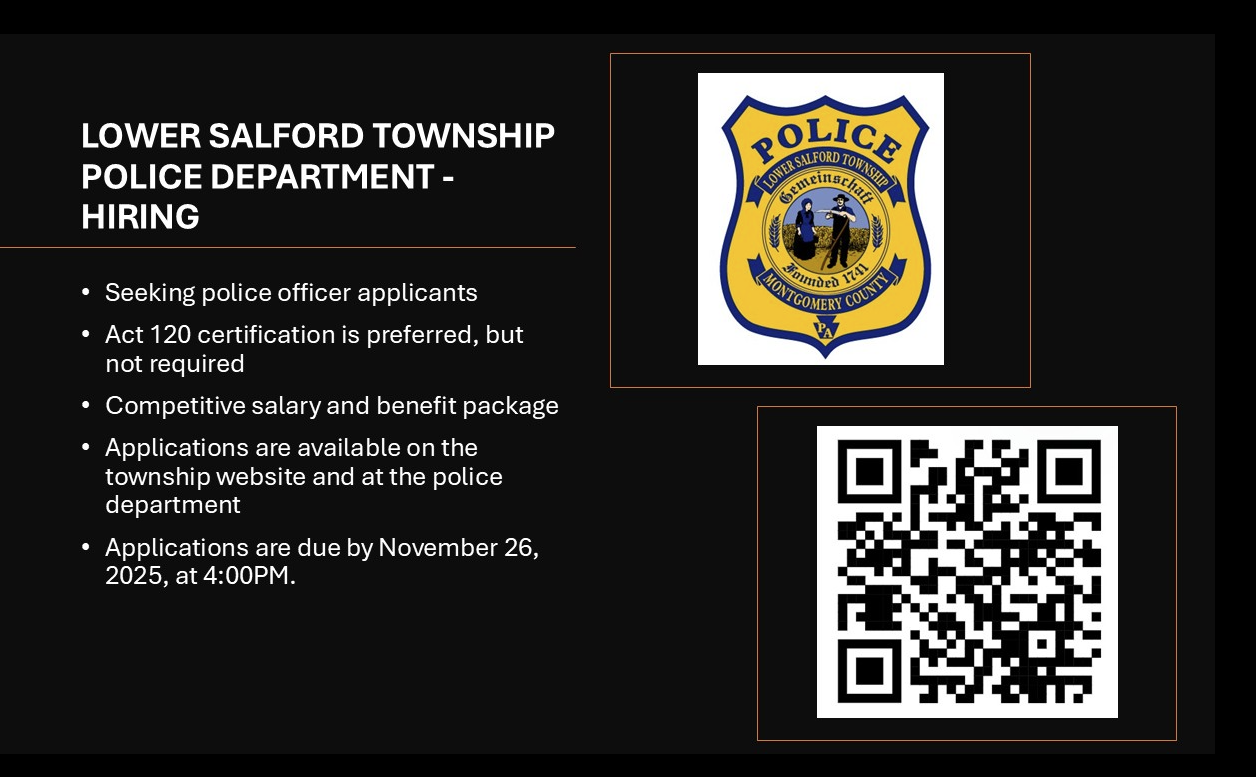 LOWER SALFORD TOWNSHIP POLICE DEPARTMENT - HIRING

• Seeking police officer applicants
• Act 120 certification is preferred, but not required
• Competitive salary and benefit package
• Applications are available on the township website and at the police department
• Applications are due by November 26, 2025, at 4:00PM.

POLICE
LOWER SALFORD TOWNSHIP
Gemeinschaft
Founded 1741
MONTGOMERY COUNTY
PA